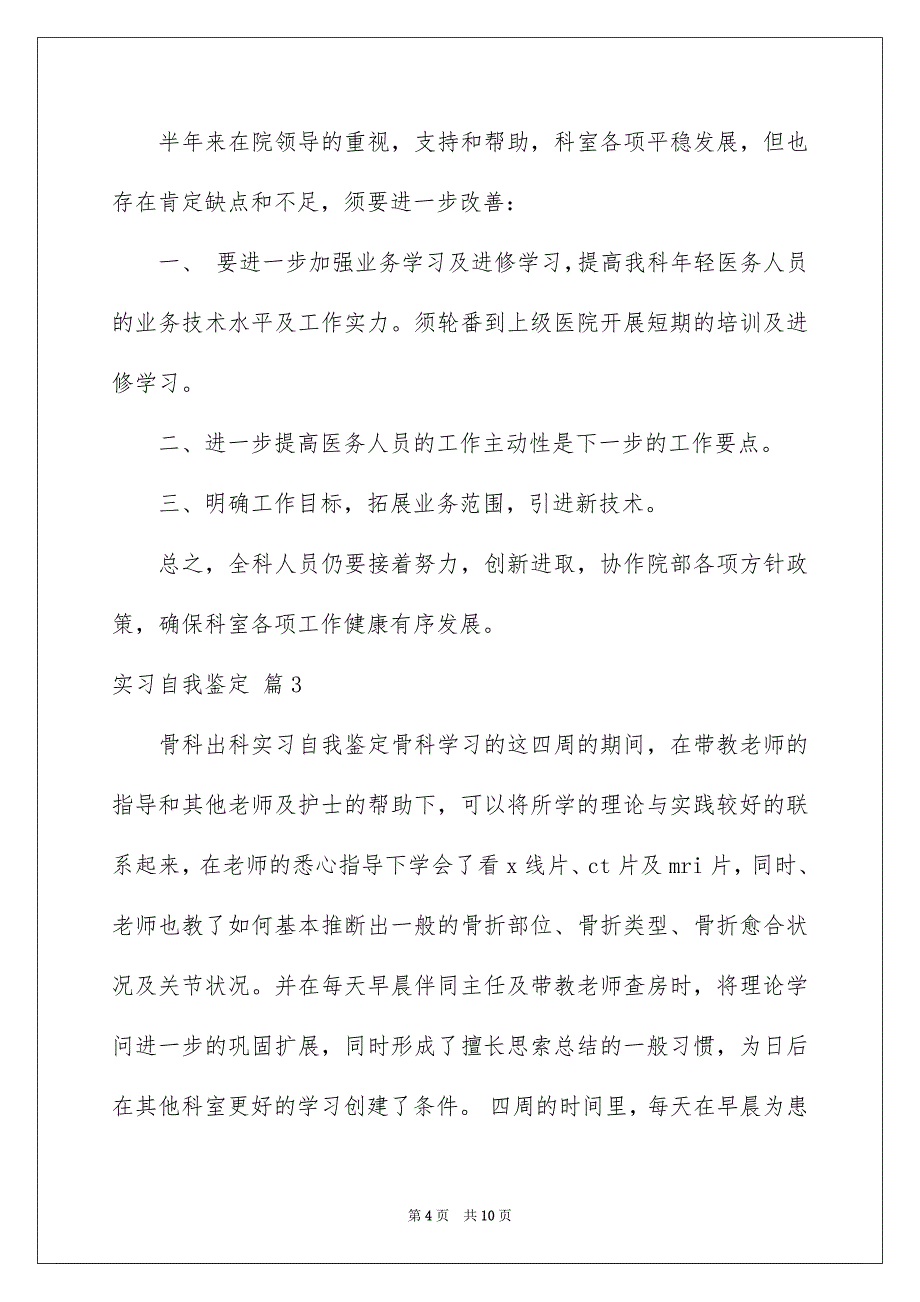 半年来在院领导的重视，支持和帮助，科室各项平稳发展，但也存在肯定缺点和不足，须要进一步改善：

一、 要进一步加强业务学习及进修学习，提高我科年轻医务人员的业务技术水平及工作实力。须轮番到上级医院开展短期的培训及进修学习。

二、进一步提高医务人员的工作主动性是下一步的工作要点。

三、明确工作目标，拓展业务范围，引进新技术。

总之，全科人员仍要接着努力，创新进取，协作院部各项方针政策，确保科室各项工作健康有序发展。

实习自我鉴定 篇3

骨科出科实习自我鉴定骨科学习的这四周的期间，在带教老师的指导和其他老师及护士的帮助下，可以将所学的理论与实践较好的联系起来，在老师的悉心指导下学会了看x线片、ct片及mri片，同时、老师也教了如何基本推断出一般的骨折部位、骨折类型、骨折愈合状况及关节状况。并在每天早晨伴同主任及带教老师查房时，将理论学问进一步的巩固扩展，同时形成了擅长思索总结的一般习惯，为日后在其他科室更好的学习创建了条件。 四周的时间里，每天在早晨为患

第4页 共10页